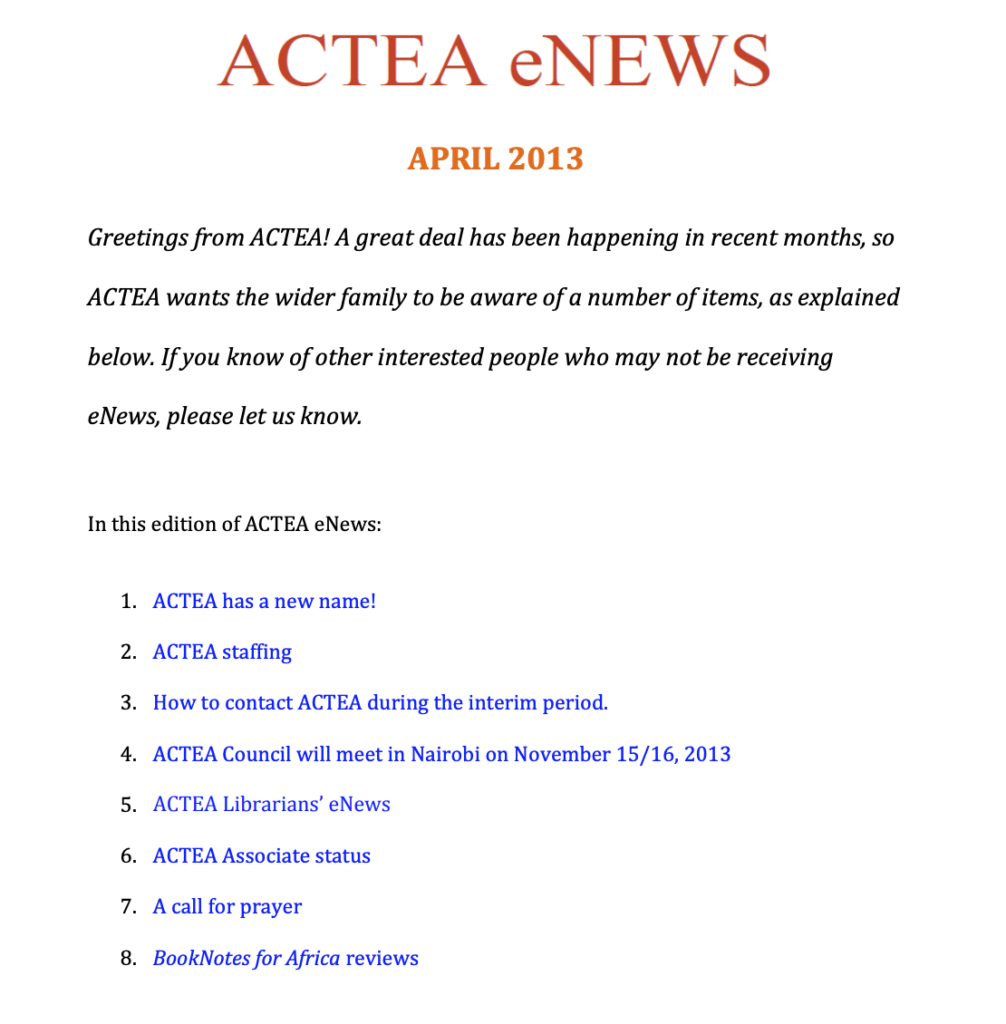 ACTEA eNEWS

APRIL 2013

Greetings from ACTEA! A great deal has been happening in recent months, so ACTEA wants the wider family to be aware of a number of items, as explained below. If you know of other interested people who may not be receiving eNews, please let us know.

In this edition of ACTEA eNews:

1. ACTEA has a new name!
2. ACTEA staffing
3. How to contact ACTEA during the interim period.
4. ACTEA Council will meet in Nairobi on November 15/16, 2013
5. ACTEA Librarians' eNews
6. ACTEA Associate status
7. A call for prayer
8. BookNotes for Africa reviews